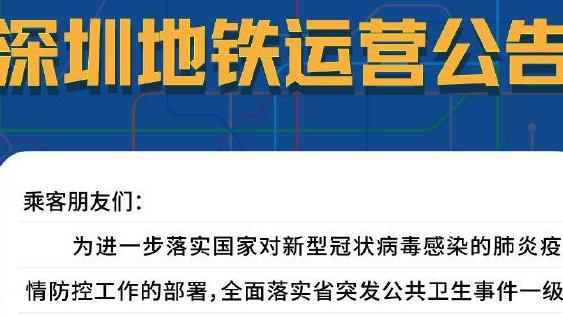 深圳地铁运营公告

乘客朋友们：

为进一步落实国家对新型冠状病毒感染的肺炎疫情防控工作的部署，全面落实省突发公共卫生事件一级